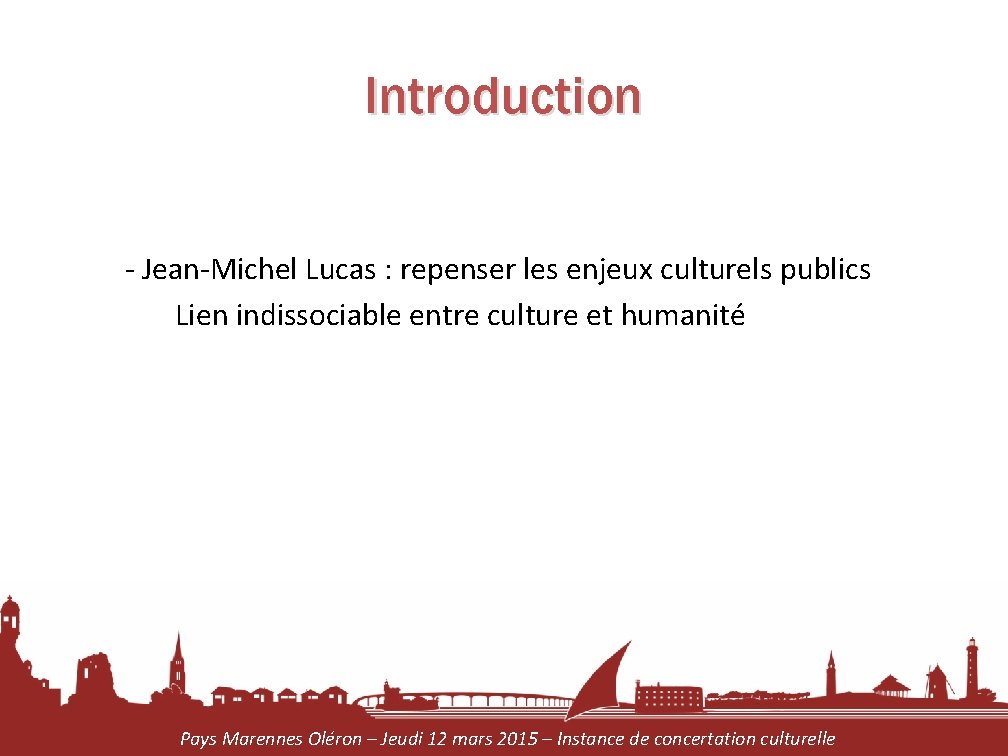 Introduction

- Jean-Michel Lucas : repenser les enjeux culturels publics
Lien indissociable entre culture et humanité

Pays Marennes Oléron – Jeudi 12 mars 2015 – Instance de concertation culturelle